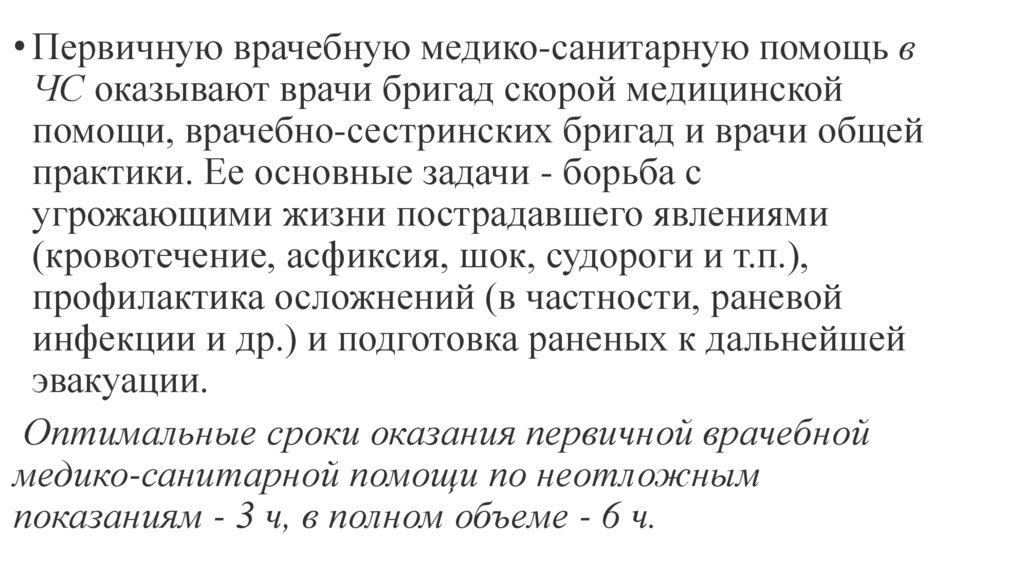 • Первичную врачебную медико-санитарную помощь в ЧС оказывают врачи бригад скорой медицинской помощи, врачебно-сестринских бригад и врачи общей практики. Ее основные задачи - борьба с угрожающими жизни пострадавшего явлениями (кровотечение, асфиксия, шок, судороги и т.п.), профилактика осложнений (в частности, раневой инфекции и др.) и подготовка раненых к дальнейшей эвакуации.

Оптимальные сроки оказания первичной врачебной медико-санитарной помощи по неотложным показаниям - 3 ч, в полном объеме - 6 ч.